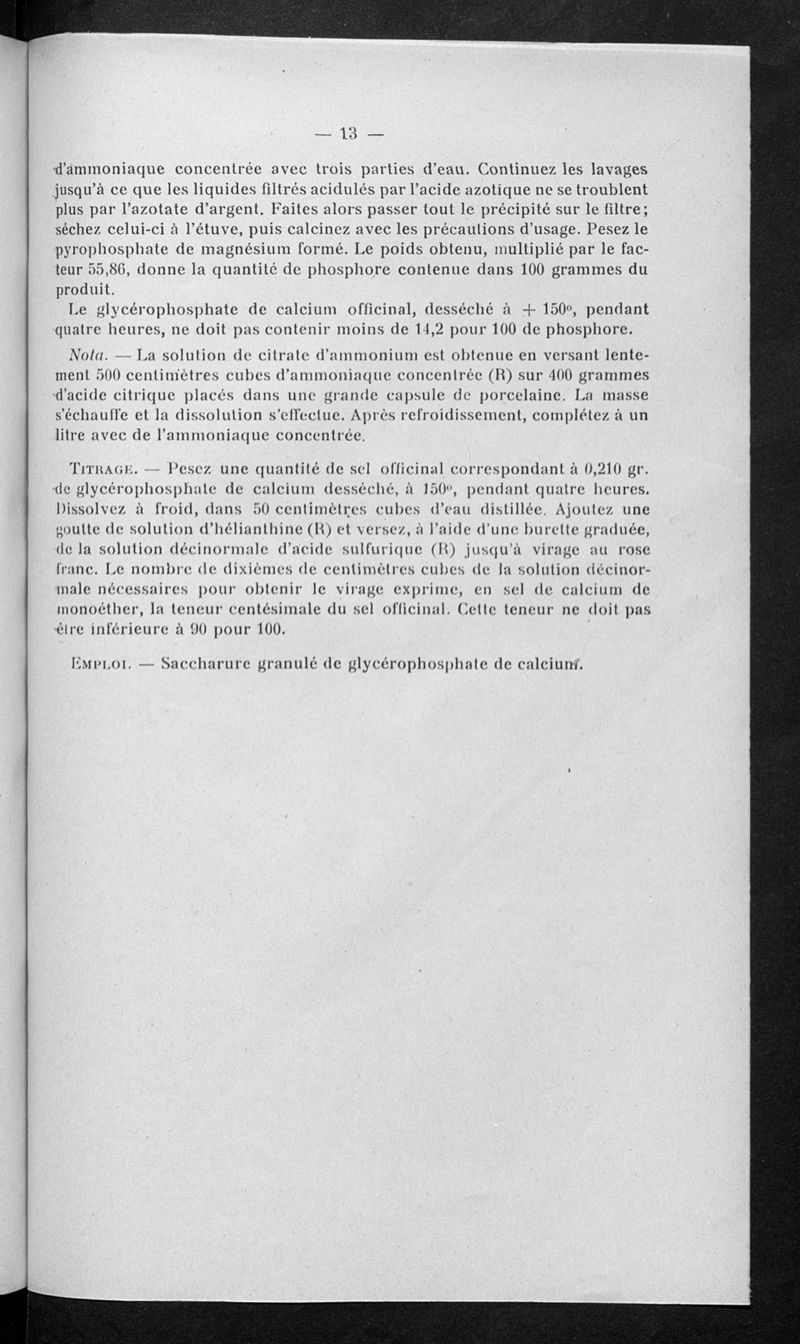 — 13 —

d'ammoniaque concentrée avec trois parties d'eau. Continuez les lavages jusqu'à ce que les liquides filtrés acidulés par l'acide azotique ne se troublent plus par l'azotate d'argent. Faites alors passer tout le précipité sur le filtre; séchez celui-ci à l'étuve, puis calcinez avec les précautions d'usage. Pesez le pyrophosphate de magnésium formé. Le poids obtenu, multiplié par le facteur 55,86, donne la quantité de phosphore contenue dans 100 grammes du produit.

Le glycérophosphate de calcium officinal, desséché à + 150°, pendant quatre heures, ne doit pas contenir moins de 14,2 pour 100 de phosphore.

Nota. — La solution de citrate d'ammonium est obtenue en versant lentement 500 centimètres cubes d'ammoniaque concentrée (R) sur 400 grammes d'acide citrique placés dans une grande capsule de porcelaine. La masse s'échauffe et la dissolution s'effectue. Après refroidissement, complétez à un litre avec de l'ammoniaque concentrée.

Titrage. — Pesez une quantité de sel officinal correspondant à 0,210 gr. de glycérophosphate de calcium desséché, à 150°, pendant quatre heures. Dissolvez à froid, dans 50 centimètres cubes d'eau distillée. Ajoutez une goutte de solution d'hélianthine (R) et versez, à l'aide d'une burette graduée, de la solution décinormale d'acide sulfurique (R) jusqu'à virage au rose franc. Le nombre de dixièmes de centimètres cubes de la solution décinormale nécessaires pour obtenir le virage exprime, en sel de calcium de monoéther, la teneur centésimale du sel officinal. Cette teneur ne doit pas être inférieure à 90 pour 100.

Emploi. — Saccharure granulé de glycérophosphate de calcium.